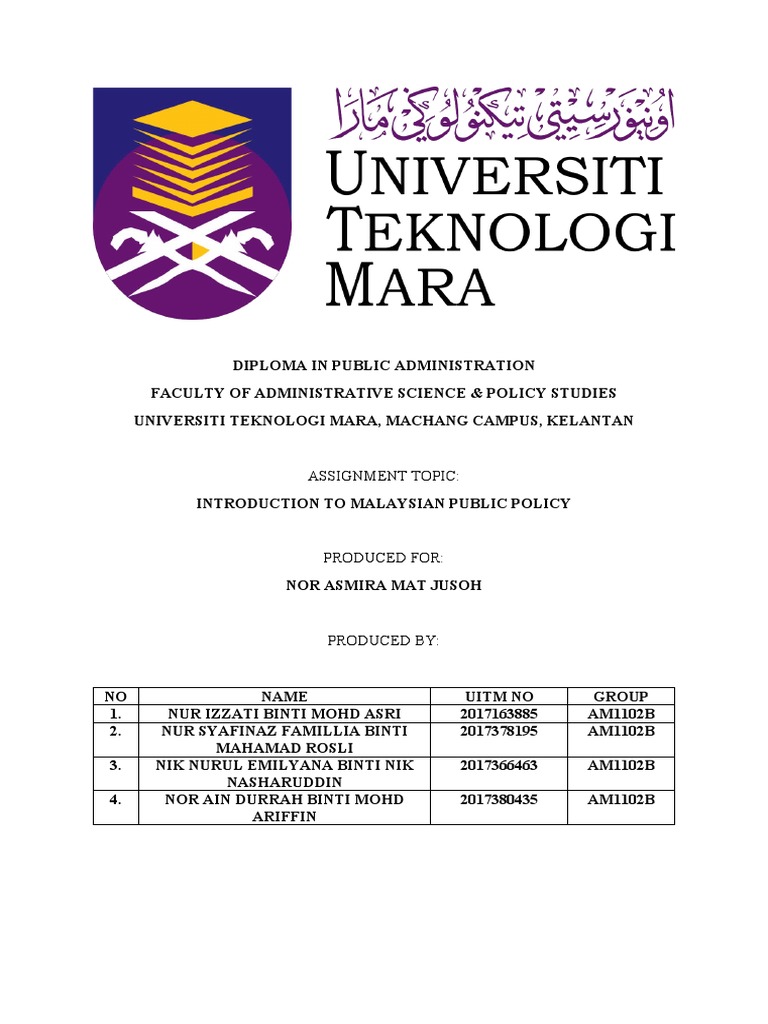 اونيۏرسيتي تيكنولوڬي مارا

UNIVERSITI TEKNOLOGI MARA

DIPLOMA IN PUBLIC ADMINISTRATION
FACULTY OF ADMINISTRATIVE SCIENCE & POLICY STUDIES
UNIVERSITI TEKNOLOGI MARA, MACHANG CAMPUS, KELANTAN

ASSIGNMENT TOPIC:
INTRODUCTION TO MALAYSIAN PUBLIC POLICY

PRODUCED FOR:
NOR ASMIRA MAT JUSOH

PRODUCED BY:

| NO | NAME | UITM NO | GROUP |
|---|---|---|---|
| 1. | NUR IZZATI BINTI MOHD ASRI | 2017163885 | AM1102B |
| 2. | NUR SYAFINAZ FAMILLIA BINTI MAHAMAD ROSLI | 2017378195 | AM1102B |
| 3. | NIK NURUL EMILYANA BINTI NIK NASHARUDDIN | 2017366463 | AM1102B |
| 4. | NOR AIN DURRAH BINTI MOHD ARIFFIN | 2017380435 | AM1102B |